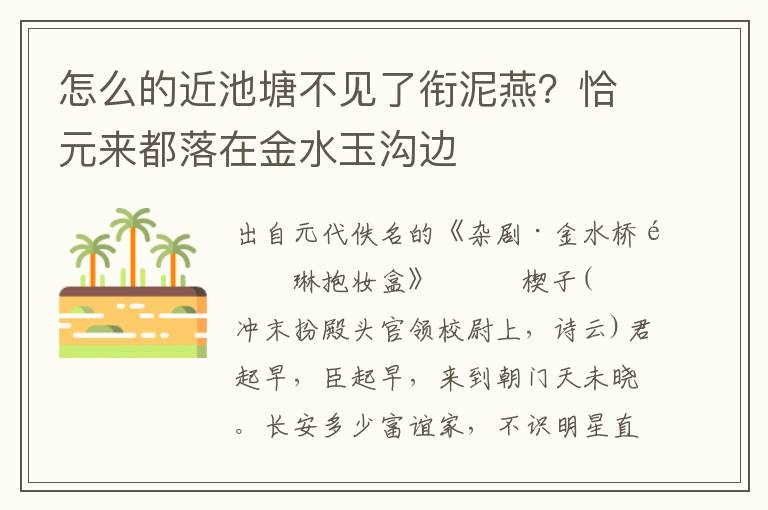 怎么的近池塘不见了衔泥燕？恰元来都落在金水玉沟边

出自元代佚名的《杂剧·金水桥é　　琳抱妆盒》　　楔子（冲末扮殿头官领校尉上，诗云）君起早，臣起早，来到朝门天未晓。长安多少富谊家，不识明星直